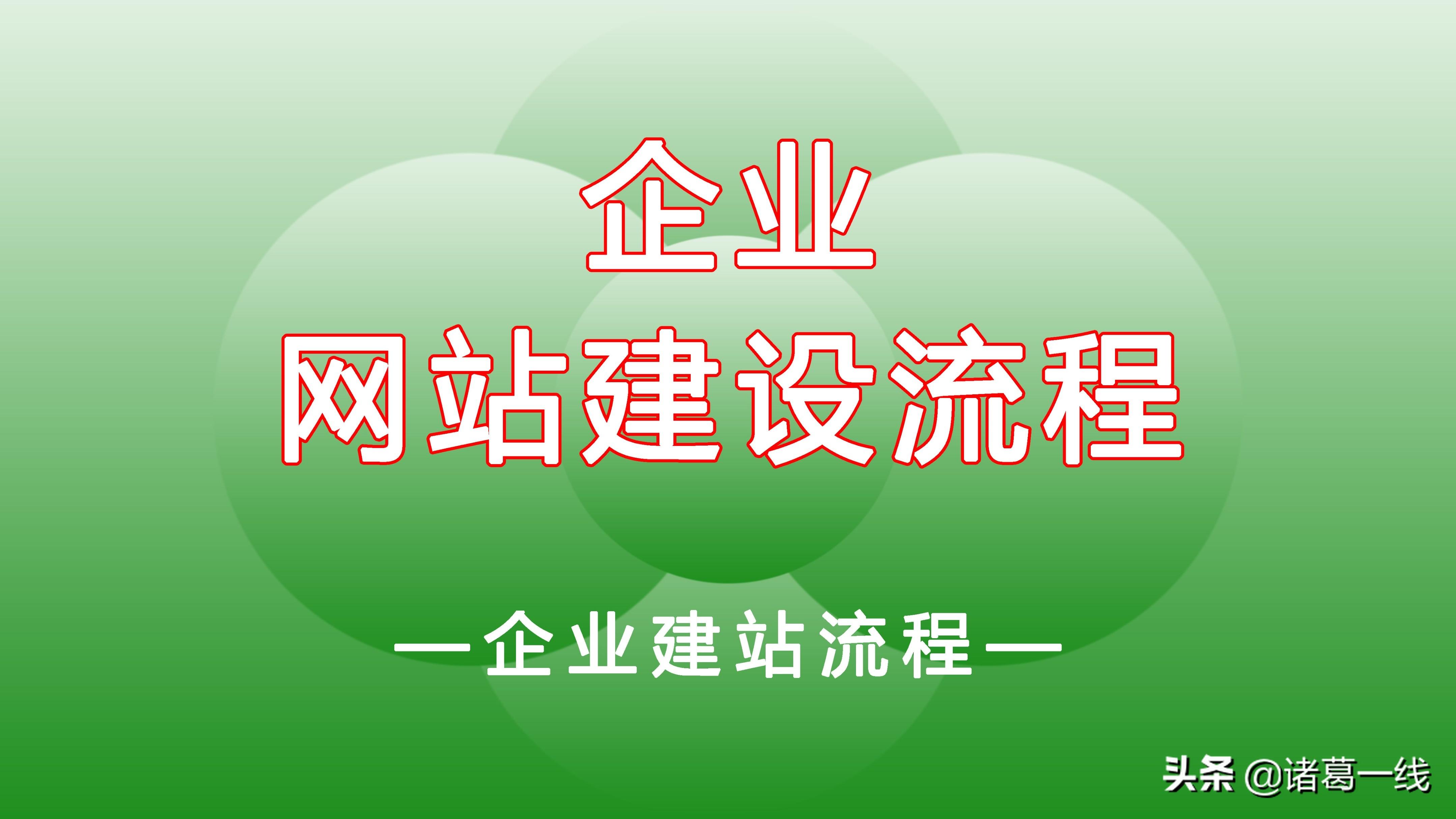 企业

网站建设流程

—企业建站流程—

头条 @诸葛一线